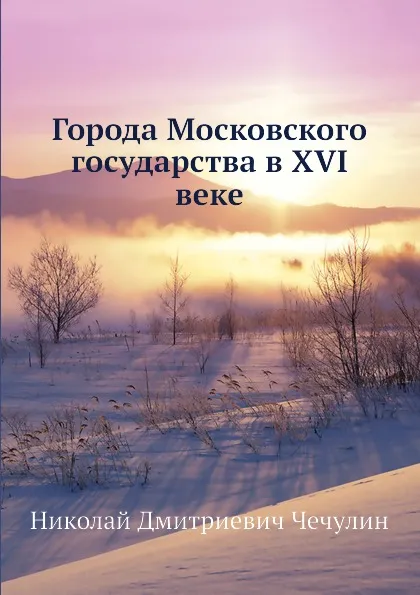 Города Московского государства в XVI веке

Николай Дмитриевич Чечулин